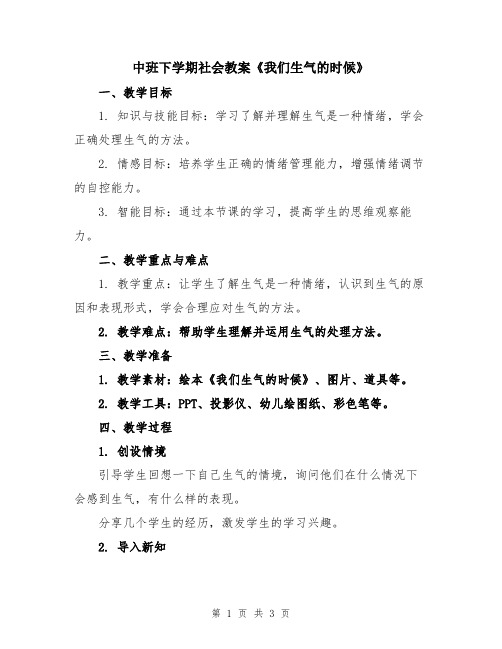 中班下学期社会教案《我们生气的时候》

一、教学目标

1. 知识与技能目标：学习了解并理解生气是一种情绪，学会正确处理生气的方法。

2. 情感目标：培养学生正确的情绪管理能力，增强情绪调节的自控能力。

3. 智能目标：通过本节课的学习，提高学生的思维观察能力。

二、教学重点与难点

1. 教学重点：让学生了解生气是一种情绪，认识到生气的原因和表现形式，学会合理应对生气的方法。

2. 教学难点：帮助学生理解并运用生气的处理方法。

三、教学准备

1. 教学素材：绘本《我们生气的时候》、图片、道具等。

2. 教学工具：PPT、投影仪、幼儿绘图纸、彩色笔等。

四、教学过程

1. 创设情境

引导学生回想一下自己生气的情境，询问他们在什么情况下会感到生气，有什么样的表现。

分享几个学生的经历，激发学生的学习兴趣。

2. 导入新知

第 1 页 共 3 页